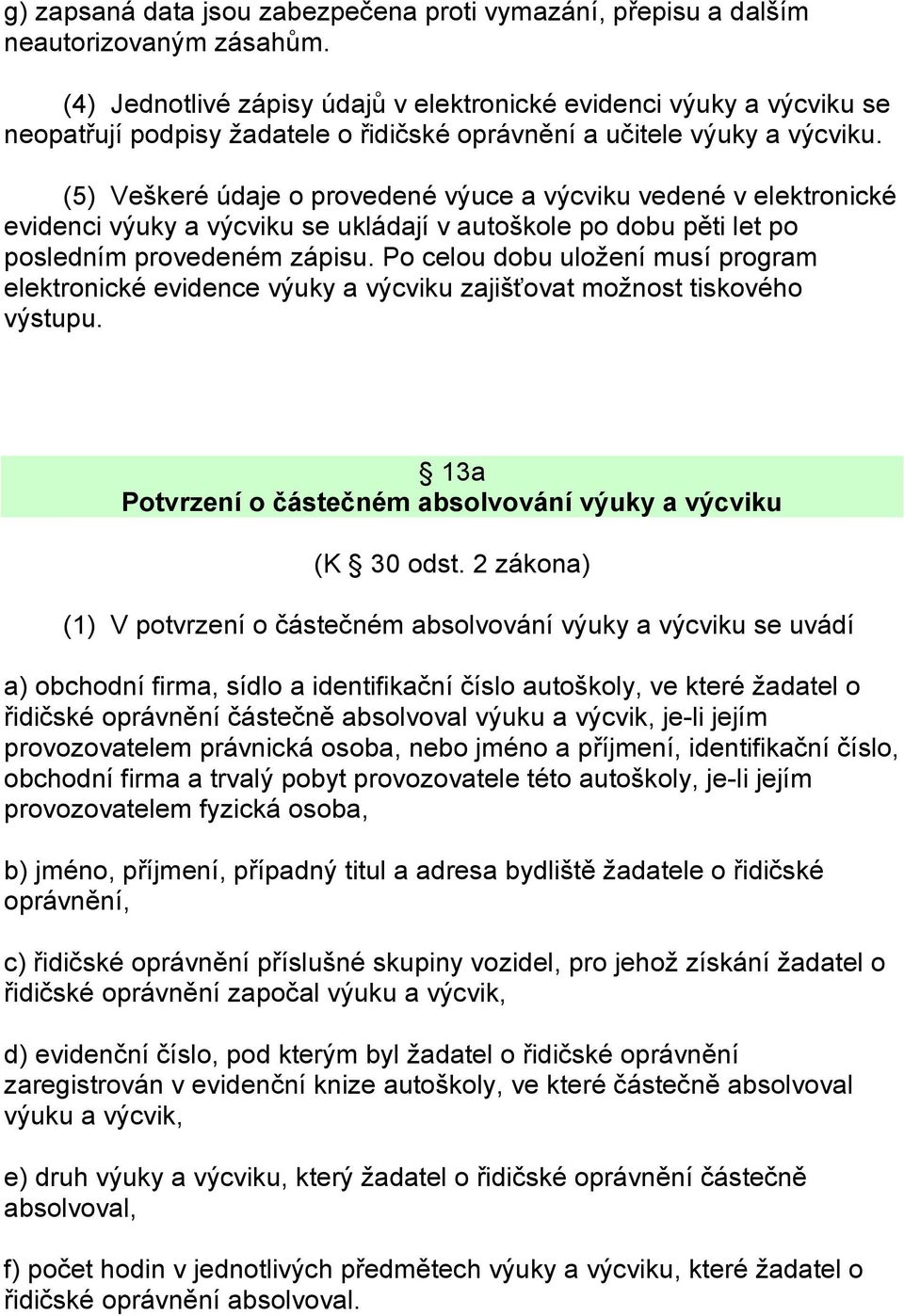 g) zapsaná data jsou zabezpečena proti vymazání, přepisu a dalším neautorizovaným zásahům.

(4) Jednotlivé zápisy údajů v elektronické evidenci výuky a výcviku se neopatřují podpisy žadatele o řidičské oprávnění a učitele výuky a výcviku.

(5) Veškeré údaje o provedené výuce a výcviku vedené v elektronické evidenci výuky a výcviku se ukládají v autoškole po dobu pěti let po posledním provedeném zápisu. Po celou dobu uložení musí program elektronické evidence výuky a výcviku zajišťovat možnost tiskového výstupu.

§ 13a
Potvrzení o částečném absolvování výuky a výcviku

(K § 30 odst. 2 zákona)

(1) V potvrzení o částečném absolvování výuky a výcviku se uvádí

a) obchodní firma, sídlo a identifikační číslo autoškoly, ve které žadatel o řidičské oprávnění částečně absolvoval výuku a výcvik, je-li jejím provozovatelem právnická osoba, nebo jméno a příjmení, identifikační číslo, obchodní firma a trvalý pobyt provozovatele této autoškoly, je-li jejím provozovatelem fyzická osoba,

b) jméno, příjmení, případný titul a adresa bydliště žadatele o řidičské oprávnění,

c) řidičské oprávnění příslušné skupiny vozidel, pro jehož získání žadatel o řidičské oprávnění započal výuku a výcvik,

d) evidenční číslo, pod kterým byl žadatel o řidičské oprávnění zaregistrován v evidenční knize autoškoly, ve které částečně absolvoval výuku a výcvik,

e) druh výuky a výcviku, který žadatel o řidičské oprávnění částečně absolvoval,

f) počet hodin v jednotlivých předmětech výuky a výcviku, které žadatel o řidičské oprávnění absolvoval.